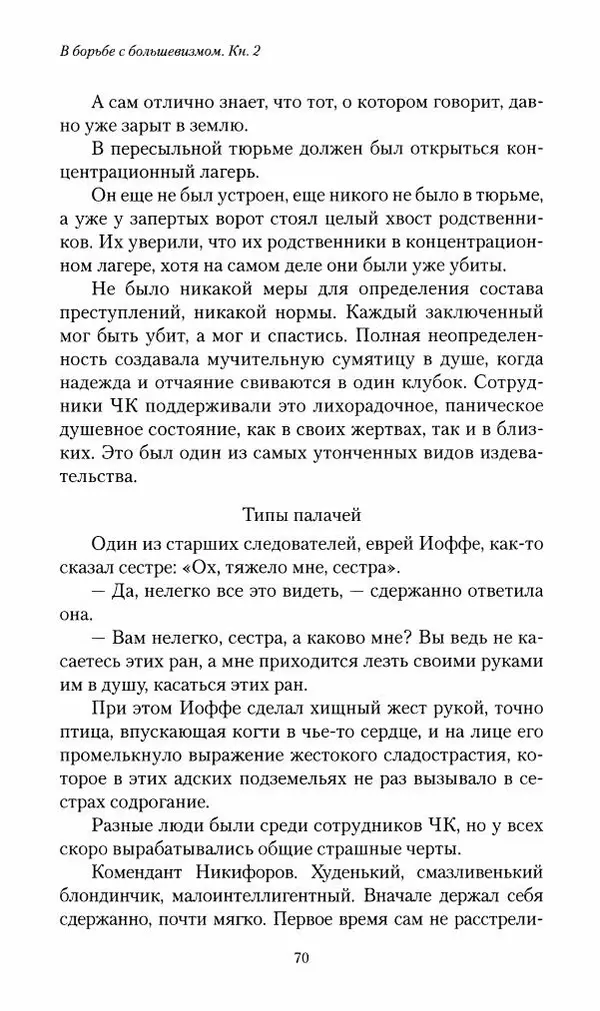 В борьбе с большевизмом. Кн. 2

А сам отлично знает, что тот, о котором говорит, давно уже зарыт в землю.

В пересыльной тюрьме должен был открыться концентрационный лагерь.

Он еще не был устроен, еще никого не было в тюрьме, а уже у запертых ворот стоял целый хвост родственников. Их уверили, что их родственники в концентрационном лагере, хотя на самом деле они были уже убиты.

Не было никакой меры для определения состава преступлений, никакой нормы. Каждый заключенный мог быть убит, а мог и спастись. Полная неопределенность создавала мучительную сумятицу в душе, когда надежда и отчаяние свиваются в один клубок. Сотрудники ЧК поддерживали это лихорадочное, паническое душевное состояние, как в своих жертвах, так и в близких. Это был один из самых утонченных видов издевательства.

Типы палачей

Один из старших следователей, еврей Иоффе, как-то сказал сестре: «Ох, тяжело мне, сестра».

— Да, нелегко все это видеть, — сдержанно ответила она.

— Вам нелегко, сестра, а каково мне? Вы ведь не касаетесь этих ран, а мне приходится лезть своими руками им в душу, касаться этих ран.

При этом Иоффе сделал хищный жест рукой, точно птица, впускающая когти в чье-то сердце, и на лице его промелькнуло выражение жестокого сладострастия, которое в этих адских подземельях не раз вызывало в сестрах содрогание.

Разные люди были среди сотрудников ЧК, но у всех скоро вырабатывались общие страшные черты.

Комендант Никифоров. Худенький, смазливенький блондинчик, малоинтеллигентный. Вначале держал себя сдержанно, почти мягко. Первое время сам не расстрели-

70